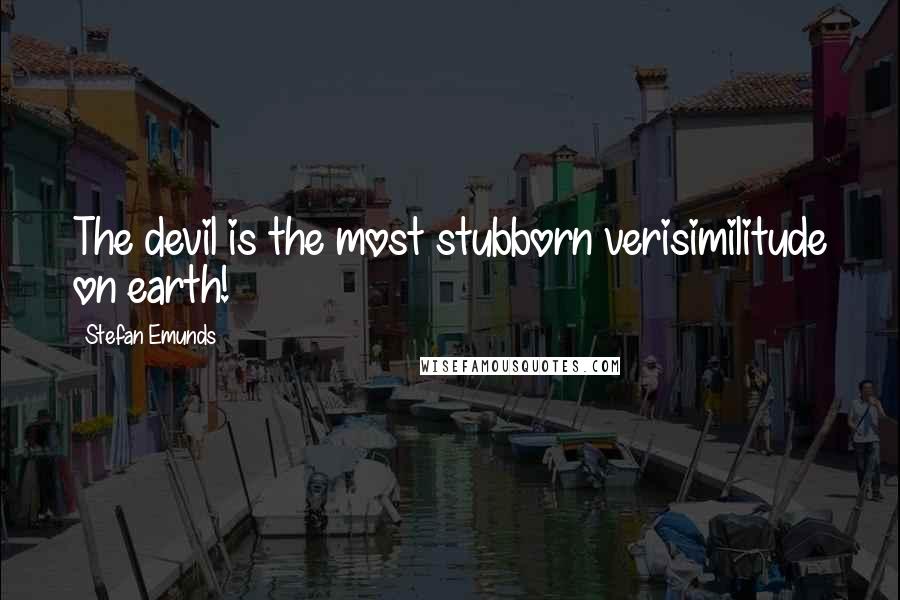 The devil is the most stubborn verisimilitude on earth!

Stefan Emunds

WISEFAMOUSQUOTES.COM